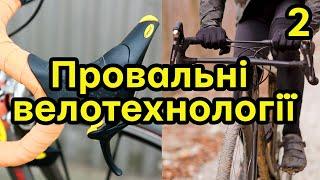 2

Провальні велотехнології